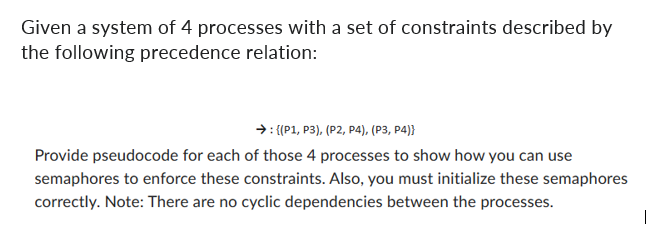 Given a system of 4 processes with a set of constraints described by the following precedence relation:

→ : {(P1, P3), (P2, P4), (P3, P4)}

Provide pseudocode for each of those 4 processes to show how you can use semaphores to enforce these constraints. Also, you must initialize these semaphores correctly. Note: There are no cyclic dependencies between the processes.